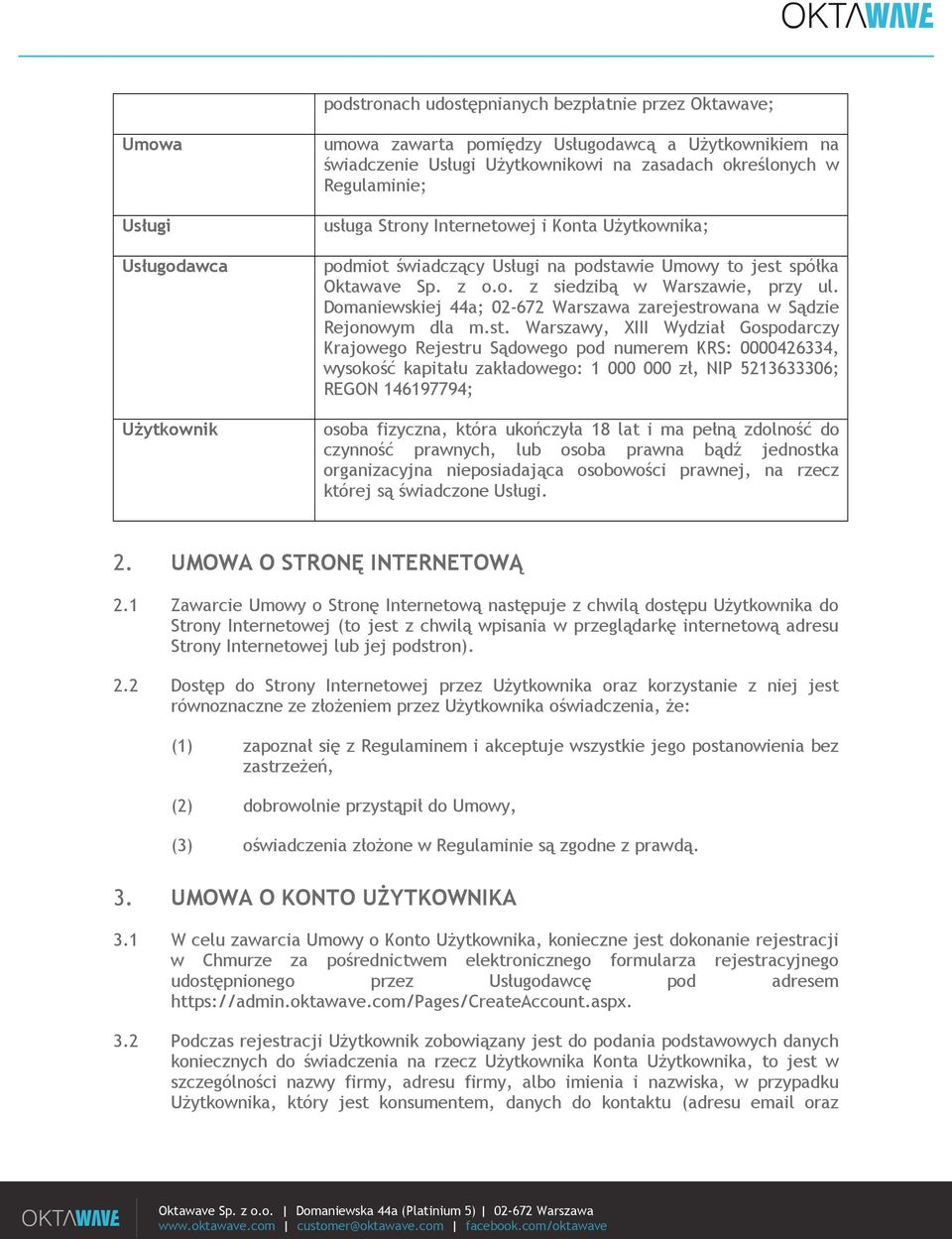 OKTAWAVE

| | podstronach udostępnianych bezpłatnie przez Oktawave; |
|---|---|
| Umowa | umowa zawarta pomiędzy Usługodawcą a Użytkownikiem na świadczenie Usługi Użytkownikowi na zasadach określonych w Regulaminie; |
| Usługi | usługa Strony Internetowej i Konta Użytkownika; |
| Usługodawca | podmiot świadczący Usługi na podstawie Umowy to jest spółka Oktawave Sp. z o.o. z siedzibą w Warszawie, przy ul. Domaniewskiej 44a; 02-672 Warszawa zarejestrowana w Sądzie Rejonowym dla m.st. Warszawy, XIII Wydział Gospodarczy Krajowego Rejestru Sądowego pod numerem KRS: 0000426334, wysokość kapitału zakładowego: 1 000 000 zł, NIP 5213633306; REGON 146197794; |
| Użytkownik | osoba fizyczna, która ukończyła 18 lat i ma pełną zdolność do czynność prawnych, lub osoba prawna bądź jednostka organizacyjna nieposiadająca osobowości prawnej, na rzecz której są świadczone Usługi. |

2. UMOWA O STRONĘ INTERNETOWĄ

2.1 Zawarcie Umowy o Stronę Internetową następuje z chwilą dostępu Użytkownika do Strony Internetowej (to jest z chwilą wpisania w przeglądarkę internetową adresu Strony Internetowej lub jej podstron).

2.2 Dostęp do Strony Internetowej przez Użytkownika oraz korzystanie z niej jest równoznaczne ze złożeniem przez Użytkownika oświadczenia, że:

(1) zapoznał się z Regulaminem i akceptuje wszystkie jego postanowienia bez zastrzeżeń,

(2) dobrowolnie przystąpił do Umowy,

(3) oświadczenia złożone w Regulaminie są zgodne z prawdą.

3. UMOWA O KONTO UŻYTKOWNIKA

3.1 W celu zawarcia Umowy o Konto Użytkownika, konieczne jest dokonanie rejestracji w Chmurze za pośrednictwem elektronicznego formularza rejestracyjnego udostępnionego przez Usługodawcę pod adresem https://admin.oktawave.com/Pages/CreateAccount.aspx.

3.2 Podczas rejestracji Użytkownik zobowiązany jest do podania podstawowych danych koniecznych do świadczenia na rzecz Użytkownika Konta Użytkownika, to jest w szczególności nazwy firmy, adresu firmy, albo imienia i nazwiska, w przypadku Użytkownika, który jest konsumentem, danych do kontaktu (adresu email oraz

OKTAWAVE Oktawave Sp. z o.o. | Domaniewska 44a (Platinium 5) | 02-672 Warszawa
www.oktawave.com | customer@oktawave.com | facebook.com/oktawave